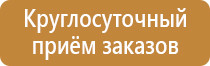 Круглосуточный приём заказов